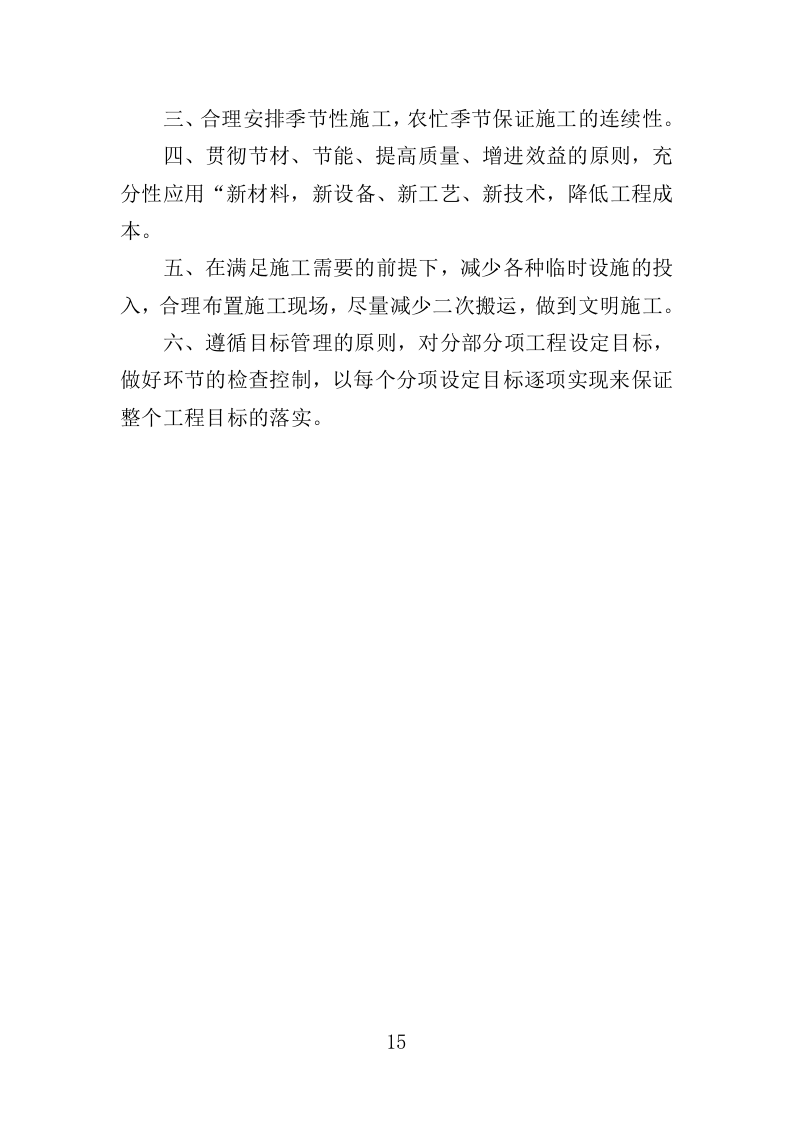 三、合理安排季节性施工，农忙季节保证施工的连续性。

四、贯彻节材、节能、提高质量、增进效益的原则，充分性应用“新材料，新设备、新工艺、新技术，降低工程成本。

五、在满足施工需要的前提下，减少各种临时设施的投入，合理布置施工现场，尽量减少二次搬运，做到文明施工。

六、遵循目标管理的原则，对分部分项工程设定目标，做好环节的检查控制，以每个分项设定目标逐项实现来保证整个工程目标的落实。

15